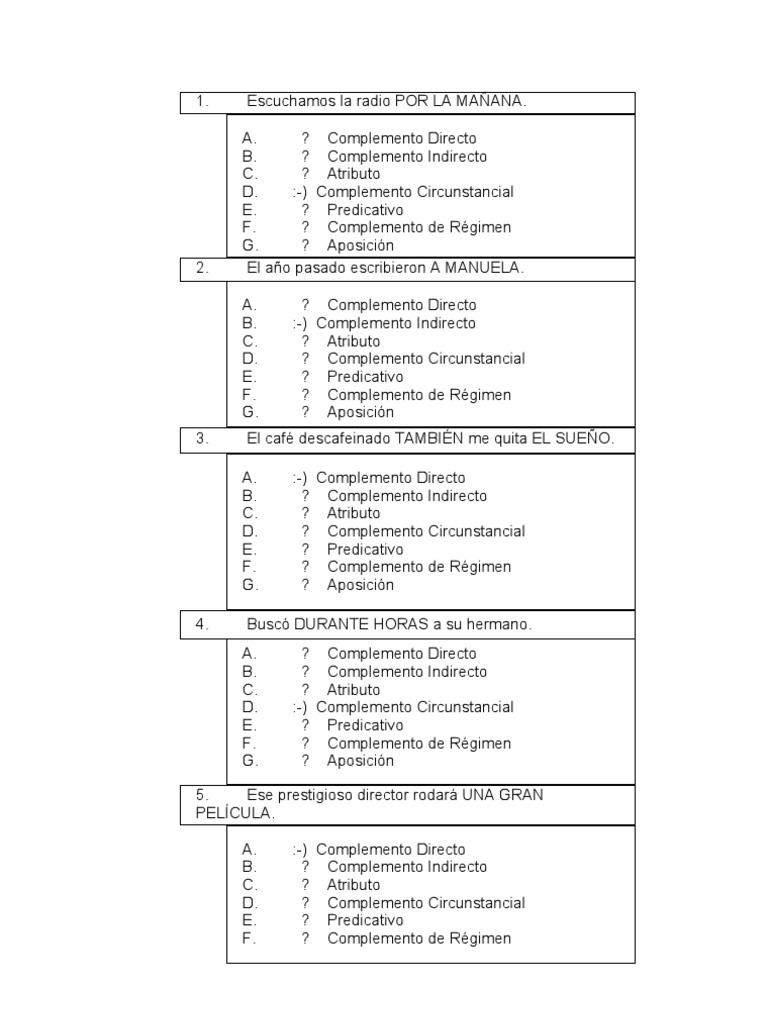 1. Escuchamos la radio POR LA MAÑANA.

A. ? Complemento Directo
B. ? Complemento Indirecto
C. ? Atributo
D. :-) Complemento Circunstancial
E. ? Predicativo
F. ? Complemento de Régimen
G. ? Aposición

2. El año pasado escribieron A MANUELA.

A. ? Complemento Directo
B. :-) Complemento Indirecto
C. ? Atributo
D. ? Complemento Circunstancial
E. ? Predicativo
F. ? Complemento de Régimen
G. ? Aposición

3. El café descafeinado TAMBIÉN me quita EL SUEÑO.

A. :-) Complemento Directo
B. ? Complemento Indirecto
C. ? Atributo
D. ? Complemento Circunstancial
E. ? Predicativo
F. ? Complemento de Régimen
G. ? Aposición

4. Buscó DURANTE HORAS a su hermano.

A. ? Complemento Directo
B. ? Complemento Indirecto
C. ? Atributo
D. :-) Complemento Circunstancial
E. ? Predicativo
F. ? Complemento de Régimen
G. ? Aposición

5. Ese prestigioso director rodará UNA GRAN PELÍCULA.

A. :-) Complemento Directo
B. ? Complemento Indirecto
C. ? Atributo
D. ? Complemento Circunstancial
E. ? Predicativo
F. ? Complemento de Régimen